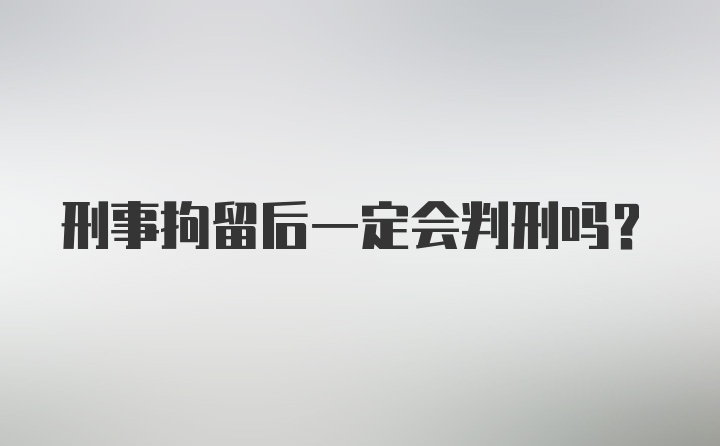 刑事拘留后一定会判刑吗？